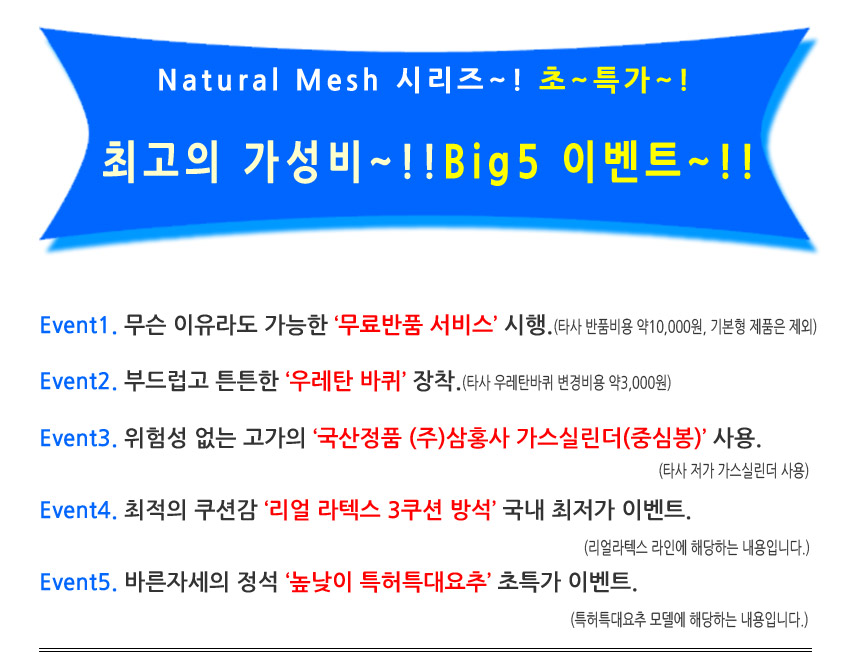 Natural Mesh 시리즈~! 초~특가~!

최고의 가성비~!!Big5 이벤트~!!

Event1. 무슨 이유라도 가능한 '무료반품 서비스' 시행.(타사 반품비용 약10,000원, 기본형 제품은 제외)

Event2. 부드럽고 튼튼한 '우레탄 바퀴' 장착.(타사 우레탄바퀴 변경비용 약3,000원)

Event3. 위험성 없는 고가의 '국산정품 (주)삼홍사 가스실린더(중심봉)' 사용.
(타사 저가 가스실린더 사용)

Event4. 최적의 쿠션감 '리얼 라텍스 3쿠션 방석' 국내 최저가 이벤트.
(리얼라텍스 라인에 해당하는 내용입니다.)

Event5. 바른자세의 정석 '높낮이 특허특대요추' 초특가 이벤트.
(특허특대요추 모델에 해당하는 내용입니다.)